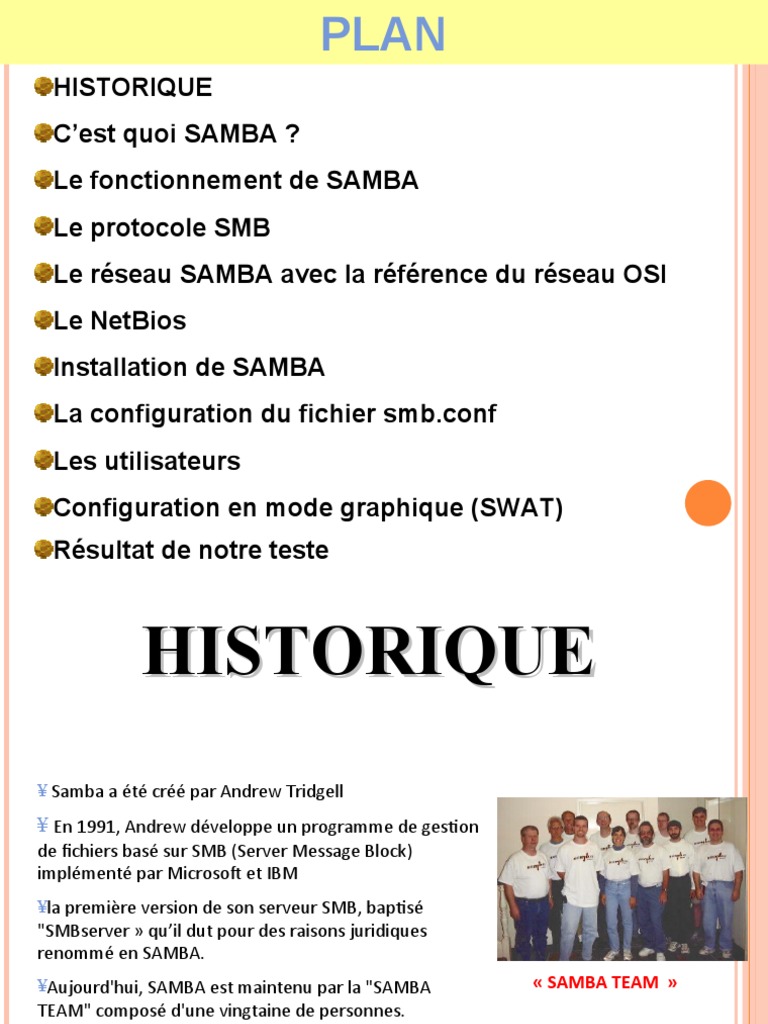 PLAN

HISTORIQUE

C'est quoi SAMBA ?

Le fonctionnement de SAMBA

Le protocole SMB

Le réseau SAMBA avec la référence du réseau OSI

Le NetBios

Installation de SAMBA

La configuration du fichier smb.conf

Les utilisateurs

Configuration en mode graphique (SWAT)

Résultat de notre teste

HISTORIQUE

¥ Samba a été créé par Andrew Tridgell

¥ En 1991, Andrew développe un programme de gestion de fichiers basé sur SMB (Server Message Block) implémenté par Microsoft et IBM

¥la première version de son serveur SMB, baptisé "SMBserver » qu'il dut pour des raisons juridiques renommé en SAMBA.

¥Aujourd'hui, SAMBA est maintenu par la "SAMBA TEAM" composé d'une vingtaine de personnes.

« SAMBA TEAM »